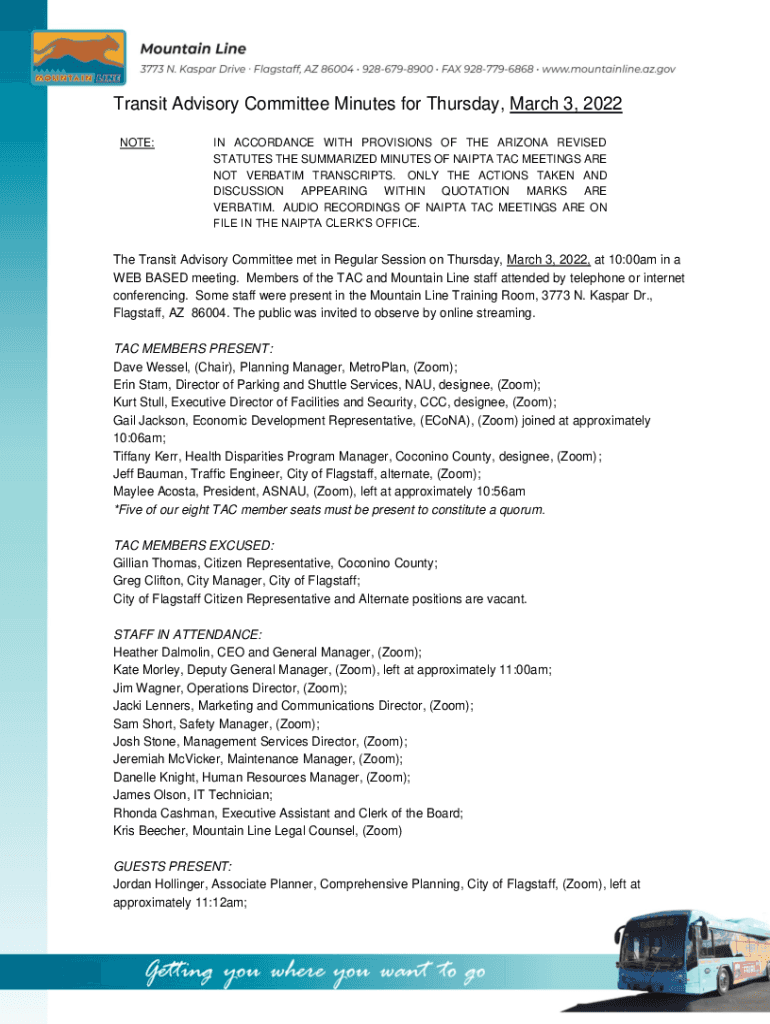 MOUNTAIN LINE

Mountain Line

3773 N. Kaspar Drive · Flagstaff, AZ 86004 · 928-679-8900 · FAX 928-779-6868 · www.mountainline.az.gov

Transit Advisory Committee Minutes for Thursday, March 3, 2022

NOTE: IN ACCORDANCE WITH PROVISIONS OF THE ARIZONA REVISED STATUTES THE SUMMARIZED MINUTES OF NAIPTA TAC MEETINGS ARE NOT VERBATIM TRANSCRIPTS. ONLY THE ACTIONS TAKEN AND DISCUSSION APPEARING WITHIN QUOTATION MARKS ARE VERBATIM. AUDIO RECORDINGS OF NAIPTA TAC MEETINGS ARE ON FILE IN THE NAIPTA CLERK'S OFFICE.

The Transit Advisory Committee met in Regular Session on Thursday, March 3, 2022, at 10:00am in a WEB BASED meeting. Members of the TAC and Mountain Line staff attended by telephone or internet conferencing. Some staff were present in the Mountain Line Training Room, 3773 N. Kaspar Dr., Flagstaff, AZ 86004. The public was invited to observe by online streaming.

TAC MEMBERS PRESENT:
Dave Wessel, (Chair), Planning Manager, MetroPlan, (Zoom);
Erin Stam, Director of Parking and Shuttle Services, NAU, designee, (Zoom);
Kurt Stull, Executive Director of Facilities and Security, CCC, designee, (Zoom);
Gail Jackson, Economic Development Representative, (ECoNA), (Zoom) joined at approximately 10:06am;
Tiffany Kerr, Health Disparities Program Manager, Coconino County, designee, (Zoom);
Jeff Bauman, Traffic Engineer, City of Flagstaff, alternate, (Zoom);
Maylee Acosta, President, ASNAU, (Zoom), left at approximately 10:56am
*Five of our eight TAC member seats must be present to constitute a quorum.

TAC MEMBERS EXCUSED:
Gillian Thomas, Citizen Representative, Coconino County;
Greg Clifton, City Manager, City of Flagstaff;
City of Flagstaff Citizen Representative and Alternate positions are vacant.

STAFF IN ATTENDANCE:
Heather Dalmolin, CEO and General Manager, (Zoom);
Kate Morley, Deputy General Manager, (Zoom), left at approximately 11:00am;
Jim Wagner, Operations Director, (Zoom);
Jacki Lenners, Marketing and Communications Director, (Zoom);
Sam Short, Safety Manager, (Zoom);
Josh Stone, Management Services Director, (Zoom);
Jeremiah McVicker, Maintenance Manager, (Zoom);
Danelle Knight, Human Resources Manager, (Zoom);
James Olson, IT Technician;
Rhonda Cashman, Executive Assistant and Clerk of the Board;
Kris Beecher, Mountain Line Legal Counsel, (Zoom)

GUESTS PRESENT:
Jordan Hollinger, Associate Planner, Comprehensive Planning, City of Flagstaff, (Zoom), left at approximately 11:12am;

Getting you where you want to go